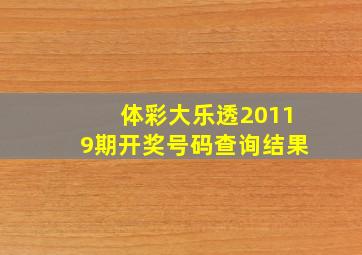 体彩大乐透20119期开奖号码查询结果